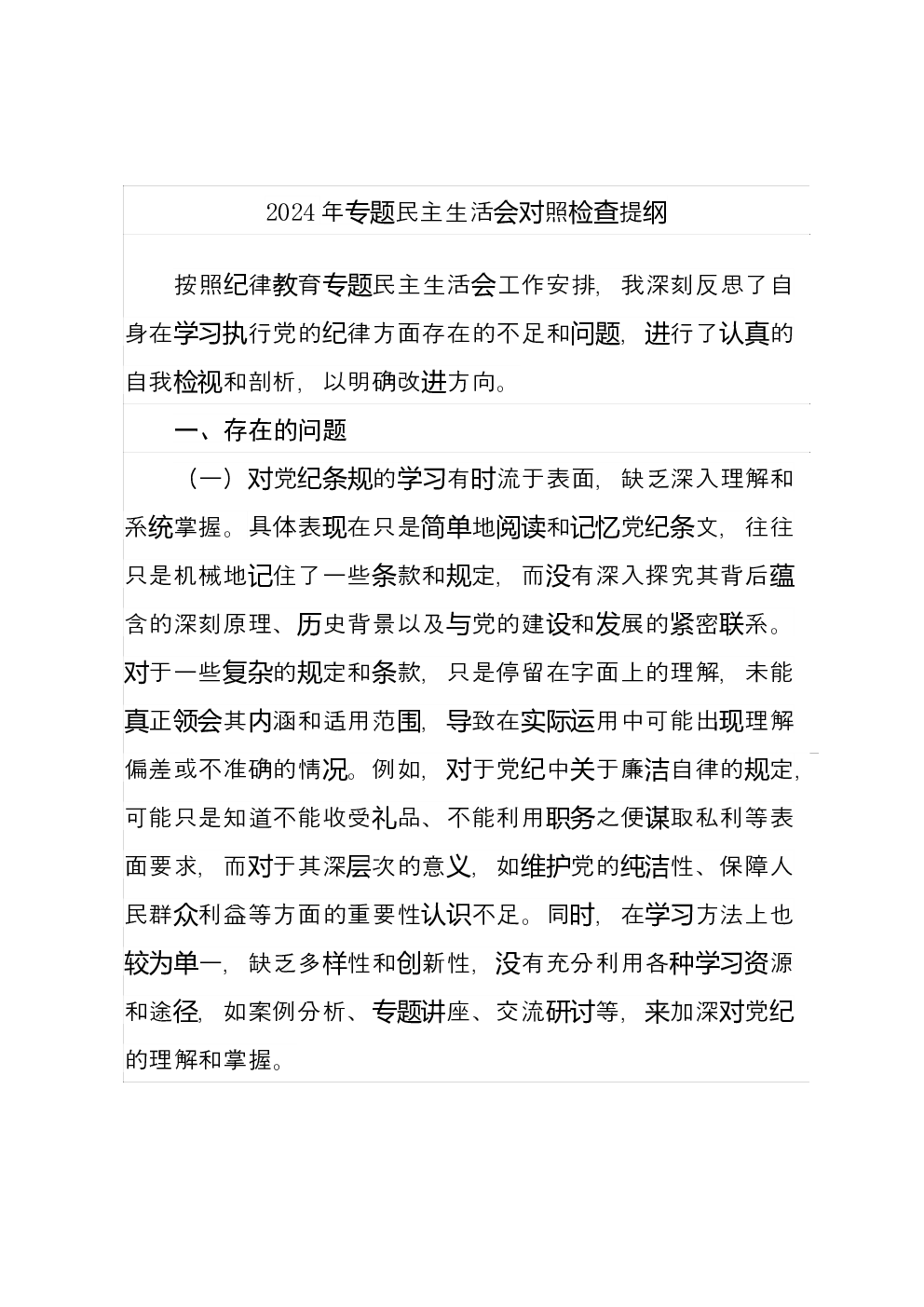 2024年专题民主生活会对照检查提纲

按照纪律教育专题民主生活会工作安排，我深刻反思了自身在学习执行党的纪律方面存在的不足和问题，进行了认真的自我检视和剖析，以明确改进方向。

一、存在的问题

（一）对党纪条规的学习有时流于表面，缺乏深入理解和系统掌握。具体表现在只是简单地阅读和记忆党纪条文，往往只是机械地记住了一些条款和规定，而没有深入探究其背后蕴含的深刻原理、历史背景以及与党的建设和发展的紧密联系。对于一些复杂的规定和条款，只是停留在字面上的理解，未能真正领会其内涵和适用范围，导致在实际运用中可能出现理解偏差或不准确的情况。例如，对于党纪中关于廉洁自律的规定，可能只是知道不能收受礼品、不能利用职务之便谋取私利等表面要求，而对于其深层次的意义，如维护党的纯洁性、保障人民群众利益等方面的重要性认识不足。同时，在学习方法上也较为单一，缺乏多样性和创新性，没有充分利用各种学习资源和途径，如案例分析、专题讲座、交流研讨等，来加深对党纪的理解和掌握。